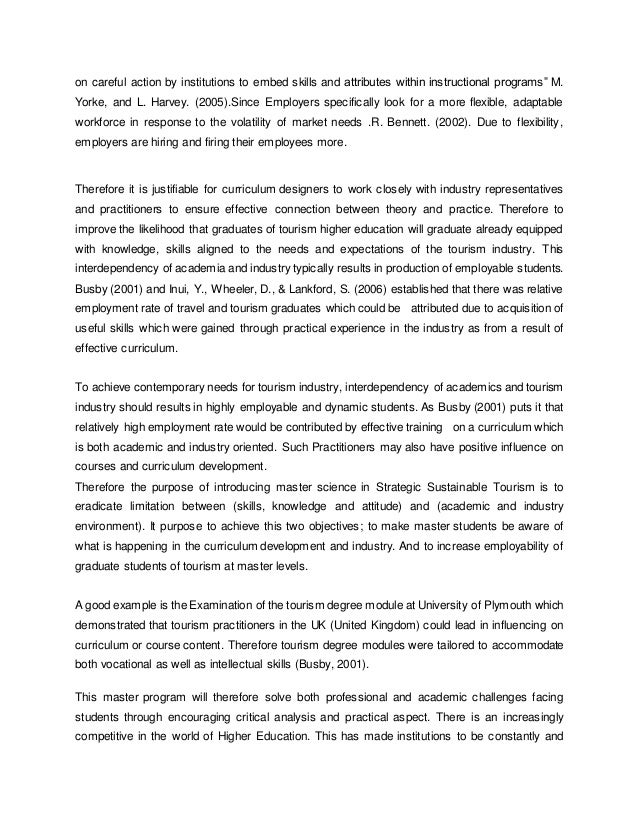 on careful action by institutions to embed skills and attributes within instructional programs" M. Yorke, and L. Harvey. (2005).Since Employers specifically look for a more flexible, adaptable workforce in response to the volatility of market needs .R. Bennett. (2002). Due to flexibility, employers are hiring and firing their employees more.

Therefore it is justifiable for curriculum designers to work closely with industry representatives and practitioners to ensure effective connection between theory and practice. Therefore to improve the likelihood that graduates of tourism higher education will graduate already equipped with knowledge, skills aligned to the needs and expectations of the tourism industry. This interdependency of academia and industry typically results in production of employable students. Busby (2001) and Inui, Y., Wheeler, D., & Lankford, S. (2006) established that there was relative employment rate of travel and tourism graduates which could be attributed due to acquisition of useful skills which were gained through practical experience in the industry as from a result of effective curriculum.

To achieve contemporary needs for tourism industry, interdependency of academics and tourism industry should results in highly employable and dynamic students. As Busby (2001) puts it that relatively high employment rate would be contributed by effective training on a curriculum which is both academic and industry oriented. Such Practitioners may also have positive influence on courses and curriculum development.
Therefore the purpose of introducing master science in Strategic Sustainable Tourism is to eradicate limitation between (skills, knowledge and attitude) and (academic and industry environment). It purpose to achieve this two objectives; to make master students be aware of what is happening in the curriculum development and industry. And to increase employability of graduate students of tourism at master levels.

A good example is the Examination of the tourism degree module at University of Plymouth which demonstrated that tourism practitioners in the UK (United Kingdom) could lead in influencing on curriculum or course content. Therefore tourism degree modules were tailored to accommodate both vocational as well as intellectual skills (Busby, 2001).

This master program will therefore solve both professional and academic challenges facing students through encouraging critical analysis and practical aspect. There is an increasingly competitive in the world of Higher Education. This has made institutions to be constantly and